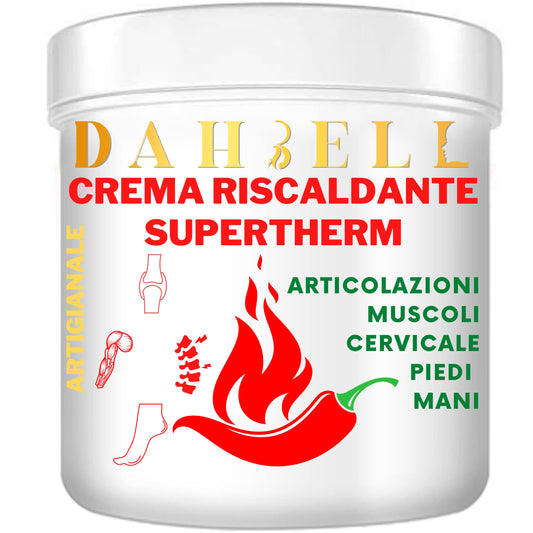 DAHBELL
CREMA RISCALDANTE
SUPERTHERM

ARTIGIANALE

ARTICOLAZIONI
MUSCOLI
CERVICALE
PIEDI
MANI